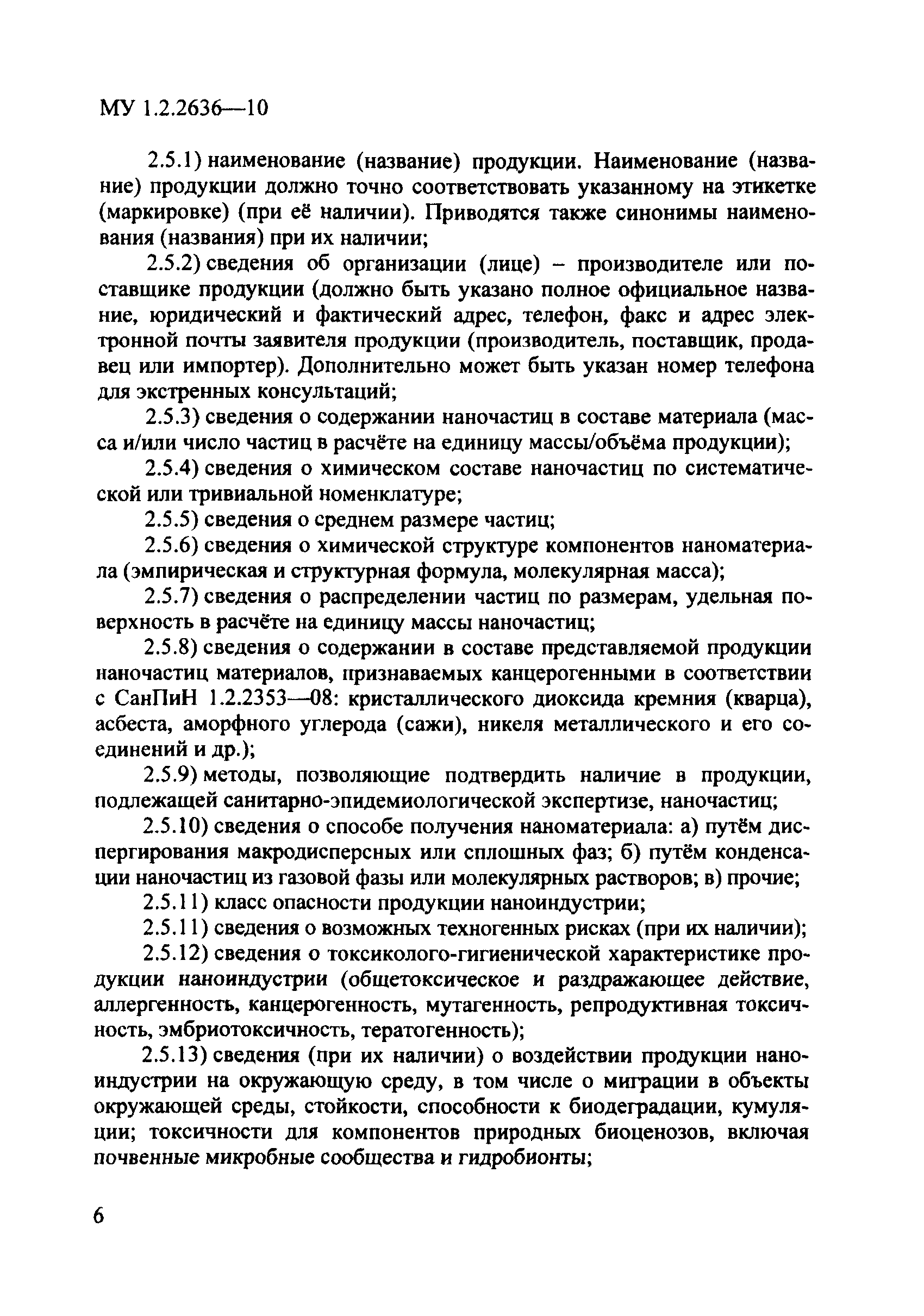 МУ 1.2.2636—10

2.5.1) наименование (название) продукции. Наименование (название) продукции должно точно соответствовать указанному на этикетке (маркировке) (при её наличии). Приводятся также синонимы наименования (названия) при их наличии;

2.5.2) сведения об организации (лице) – производителе или поставщике продукции (должно быть указано полное официальное название, юридический и фактический адрес, телефон, факс и адрес электронной почты заявителя продукции (производитель, поставщик, продавец или импортер). Дополнительно может быть указан номер телефона для экстренных консультаций;

2.5.3) сведения о содержании наночастиц в составе материала (масса и/или число частиц в расчёте на единицу массы/объёма продукции);

2.5.4) сведения о химическом составе наночастиц по систематической или тривиальной номенклатуре;

2.5.5) сведения о среднем размере частиц;

2.5.6) сведения о химической структуре компонентов наноматериала (эмпирическая и структурная формула, молекулярная масса);

2.5.7) сведения о распределении частиц по размерам, удельная поверхность в расчёте на единицу массы наночастиц;

2.5.8) сведения о содержании в составе представляемой продукции наночастиц материалов, признаваемых канцерогенными в соответствии с СанПиН 1.2.2353—08: кристаллического диоксида кремния (кварца), асбеста, аморфного углерода (сажи), никеля металлического и его соединений и др.);

2.5.9) методы, позволяющие подтвердить наличие в продукции, подлежащей санитарно-эпидемиологической экспертизе, наночастиц;

2.5.10) сведения о способе получения наноматериала: а) путём диспергирования макродисперсных или сплошных фаз; б) путём конденсации наночастиц из газовой фазы или молекулярных растворов; в) прочие;

2.5.11) класс опасности продукции наноиндустрии;

2.5.11) сведения о возможных техногенных рисках (при их наличии);

2.5.12) сведения о токсиколого-гигиенической характеристике продукции наноиндустрии (общетоксическое и раздражающее действие, аллергенность, канцерогенность, мутагенность, репродуктивная токсичность, эмбриотоксичность, тератогенность);

2.5.13) сведения (при их наличии) о воздействии продукции наноиндустрии на окружающую среду, в том числе о миграции в объекты окружающей среды, стойкости, способности к биодеградации, кумуляции; токсичности для компонентов природных биоценозов, включая почвенные микробные сообщества и гидробионты;

6